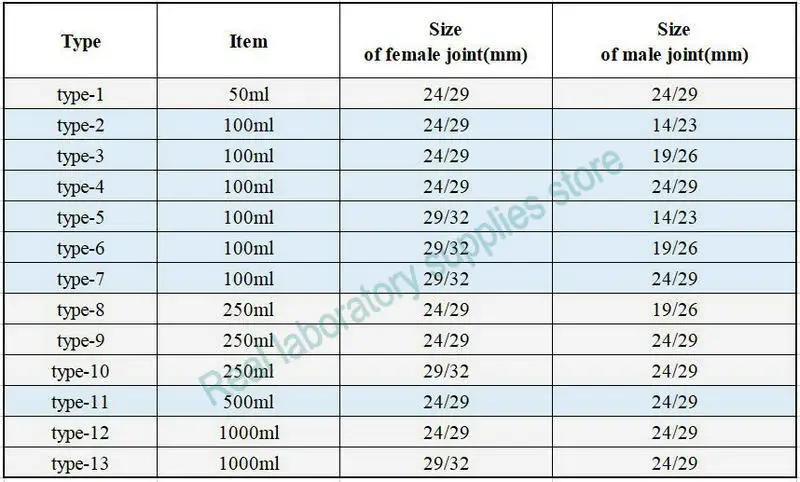 | Type | Item | Size of female joint(mm) | Size of male joint(mm) |
|---|---|---|---|
| type-1 | 50ml | 24/29 | 24/29 |
| type-2 | 100ml | 24/29 | 14/23 |
| type-3 | 100ml | 24/29 | 19/26 |
| type-4 | 100ml | 24/29 | 24/29 |
| type-5 | 100ml | 29/32 | 14/23 |
| type-6 | 100ml | 29/32 | 19/26 |
| type-7 | 100ml | 29/32 | 24/29 |
| type-8 | 250ml | 24/29 | 19/26 |
| type-9 | 250ml | 24/29 | 24/29 |
| type-10 | 250ml | 29/32 | 24/29 |
| type-11 | 500ml | 24/29 | 24/29 |
| type-12 | 1000ml | 24/29 | 24/29 |
| type-13 | 1000ml | 29/32 | 24/29 |

Real laboratory Supplies store